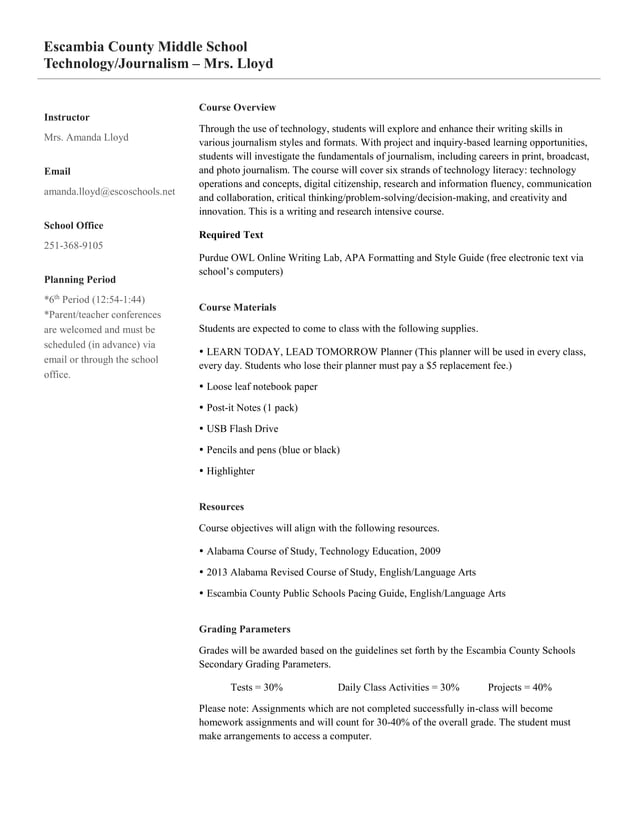 Escambia County Middle School
Technology/Journalism – Mrs. Lloyd

Instructor

Mrs. Amanda Lloyd

Email

amanda.lloyd@escoschools.net

School Office

251-368-9105

Planning Period

*6$^{th}$ Period (12:54-1:44)
*Parent/teacher conferences are welcomed and must be scheduled (in advance) via email or through the school office.

Course Overview

Through the use of technology, students will explore and enhance their writing skills in various journalism styles and formats. With project and inquiry-based learning opportunities, students will investigate the fundamentals of journalism, including careers in print, broadcast, and photo journalism. The course will cover six strands of technology literacy: technology operations and concepts, digital citizenship, research and information fluency, communication and collaboration, critical thinking/problem-solving/decision-making, and creativity and innovation. This is a writing and research intensive course.

Required Text

Purdue OWL Online Writing Lab, APA Formatting and Style Guide (free electronic text via school's computers)

Course Materials

Students are expected to come to class with the following supplies.

• LEARN TODAY, LEAD TOMORROW Planner (This planner will be used in every class, every day. Students who lose their planner must pay a $5 replacement fee.)

• Loose leaf notebook paper

• Post-it Notes (1 pack)

• USB Flash Drive

• Pencils and pens (blue or black)

• Highlighter

Resources

Course objectives will align with the following resources.

• Alabama Course of Study, Technology Education, 2009

• 2013 Alabama Revised Course of Study, English/Language Arts

• Escambia County Public Schools Pacing Guide, English/Language Arts

Grading Parameters

Grades will be awarded based on the guidelines set forth by the Escambia County Schools Secondary Grading Parameters.

Tests = 30% Daily Class Activities = 30% Projects = 40%

Please note: Assignments which are not completed successfully in-class will become homework assignments and will count for 30-40% of the overall grade. The student must make arrangements to access a computer.